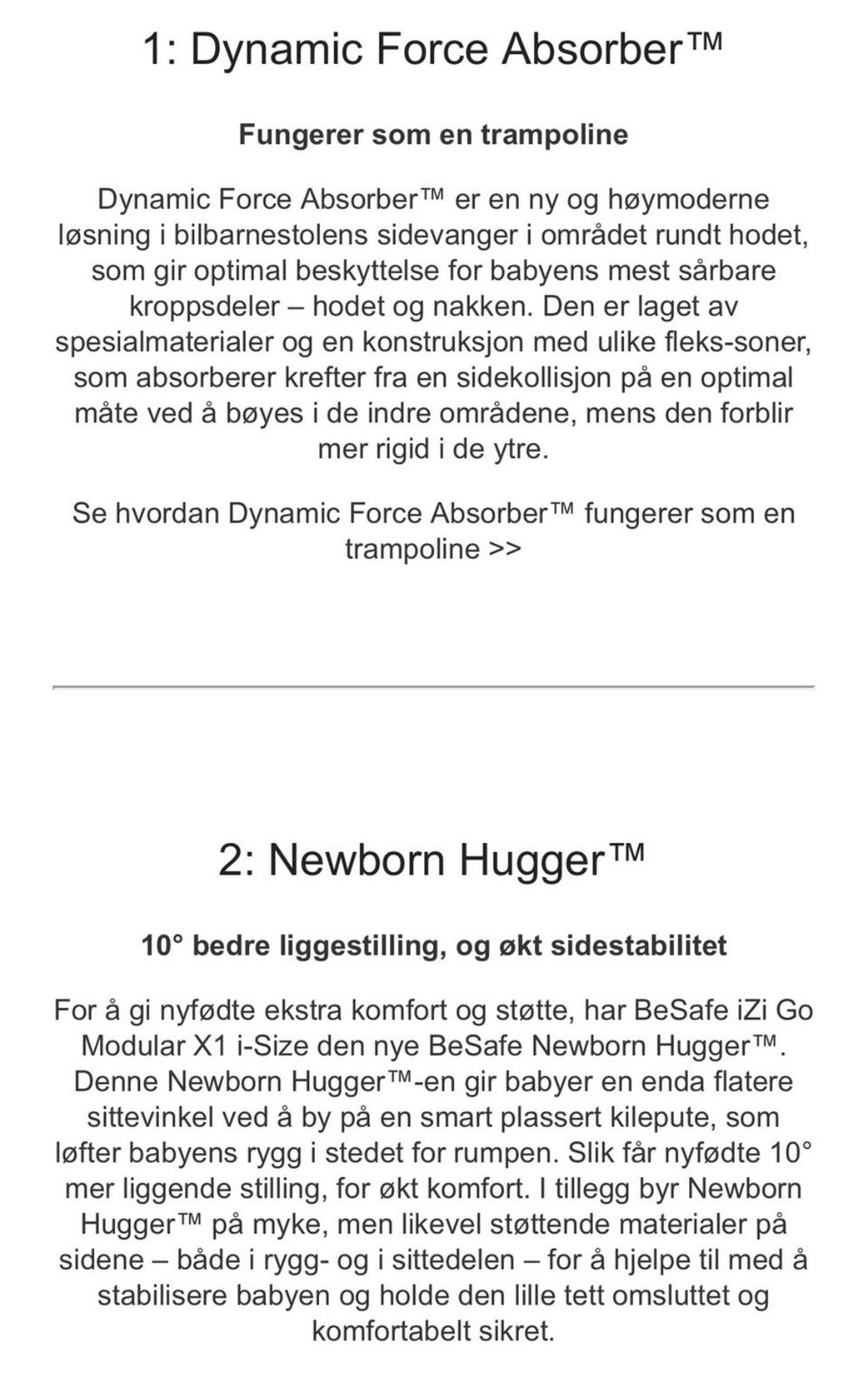 1: Dynamic Force Absorber™

Fungerer som en trampoline

Dynamic Force Absorber™ er en ny og høymoderne løsning i bilbarnestolens sidevanger i området rundt hodet, som gir optimal beskyttelse for babyens mest sårbare kroppsdeler – hodet og nakken. Den er laget av spesialmaterialer og en konstruksjon med ulike fleks-soner, som absorberer krefter fra en sidekollisjon på en optimal måte ved å bøyes i de indre områdene, mens den forblir mer rigid i de ytre.

Se hvordan Dynamic Force Absorber™ fungerer som en trampoline >>

2: Newborn Hugger™

10° bedre liggestilling, og økt sidestabilitet

For å gi nyfødte ekstra komfort og støtte, har BeSafe iZi Go Modular X1 i-Size den nye BeSafe Newborn Hugger™. Denne Newborn Hugger™-en gir babyer en enda flatere sittevinkel ved å by på en smart plassert kilepute, som løfter babyens rygg i stedet for rumpen. Slik får nyfødte 10° mer liggende stilling, for økt komfort. I tillegg byr Newborn Hugger™ på myke, men likevel støttende materialer på sidene – både i rygg- og i sittedelen – for å hjelpe til med å stabilisere babyen og holde den lille tett omsluttet og komfortabelt sikret.